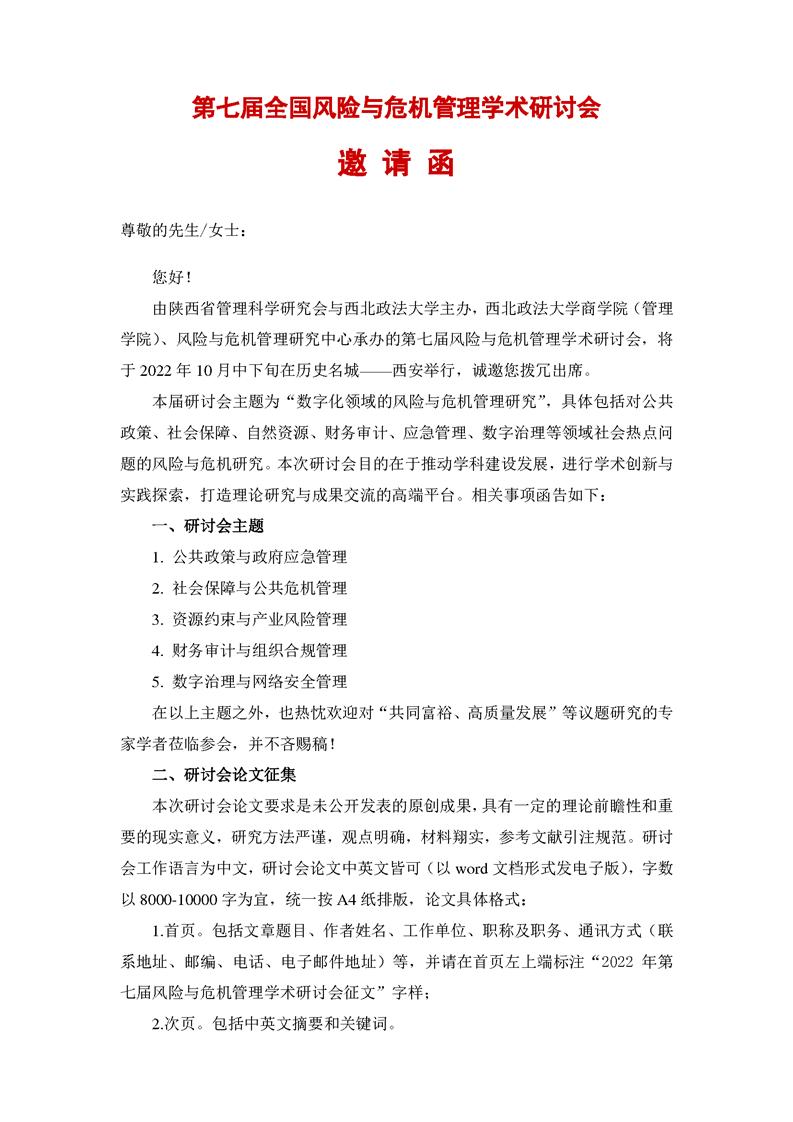 第七届全国风险与危机管理学术研讨会

邀 请 函

尊敬的先生/女士：

您好！

由陕西省管理科学研究会与西北政法大学主办，西北政法大学商学院（管理学院）、风险与危机管理研究中心承办的第七届风险与危机管理学术研讨会，将于 2022 年 10 月中下旬在历史名城——西安举行，诚邀您拨冗出席。

本届研讨会主题为“数字化领域的风险与危机管理研究”，具体包括对公共政策、社会保障、自然资源、财务审计、应急管理、数字治理等领域社会热点问题的风险与危机研究。本次研讨会目的在于推动学科建设发展，进行学术创新与实践探索，打造理论研究与成果交流的高端平台。相关事项函告如下：

一、研讨会主题

1. 公共政策与政府应急管理

2. 社会保障与公共危机管理

3. 资源约束与产业风险管理

4. 财务审计与组织合规管理

5. 数字治理与网络安全管理

在以上主题之外，也热忱欢迎对“共同富裕、高质量发展”等议题研究的专家学者莅临参会，并不吝赐稿！

二、研讨会论文征集

本次研讨会论文要求是未公开发表的原创成果，具有一定的理论前瞻性和重要的现实意义，研究方法严谨，观点明确，材料翔实，参考文献引注规范。研讨会工作语言为中文，研讨会论文中英文皆可（以 word 文档形式发电子版），字数以 8000-10000 字为宜，统一按 A4 纸排版，论文具体格式：

1.首页。包括文章题目、作者姓名、工作单位、职称及职务、通讯方式（联系地址、邮编、电话、电子邮件地址）等，并请在首页左上端标注“2022 年第七届风险与危机管理学术研讨会征文”字样；

2.次页。包括中英文摘要和关键词。